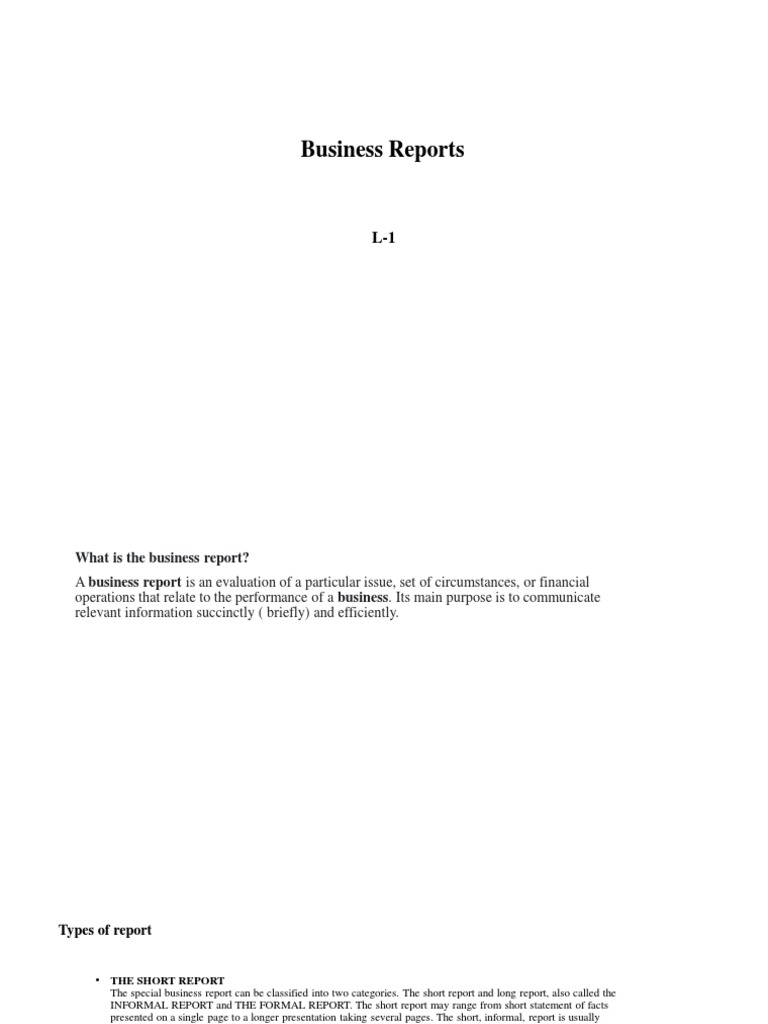 Business Reports

L-1

What is the business report?

A business report is an evaluation of a particular issue, set of circumstances, or financial operations that relate to the performance of a business. Its main purpose is to communicate relevant information succinctly ( briefly) and efficiently.

Types of report

• THE SHORT REPORT
The special business report can be classified into two categories. The short report and long report, also called the INFORMAL REPORT and THE FORMAL REPORT. The short report may range from short statement of facts presented on a single page to a longer presentation taking several pages. The short, informal, report is usually